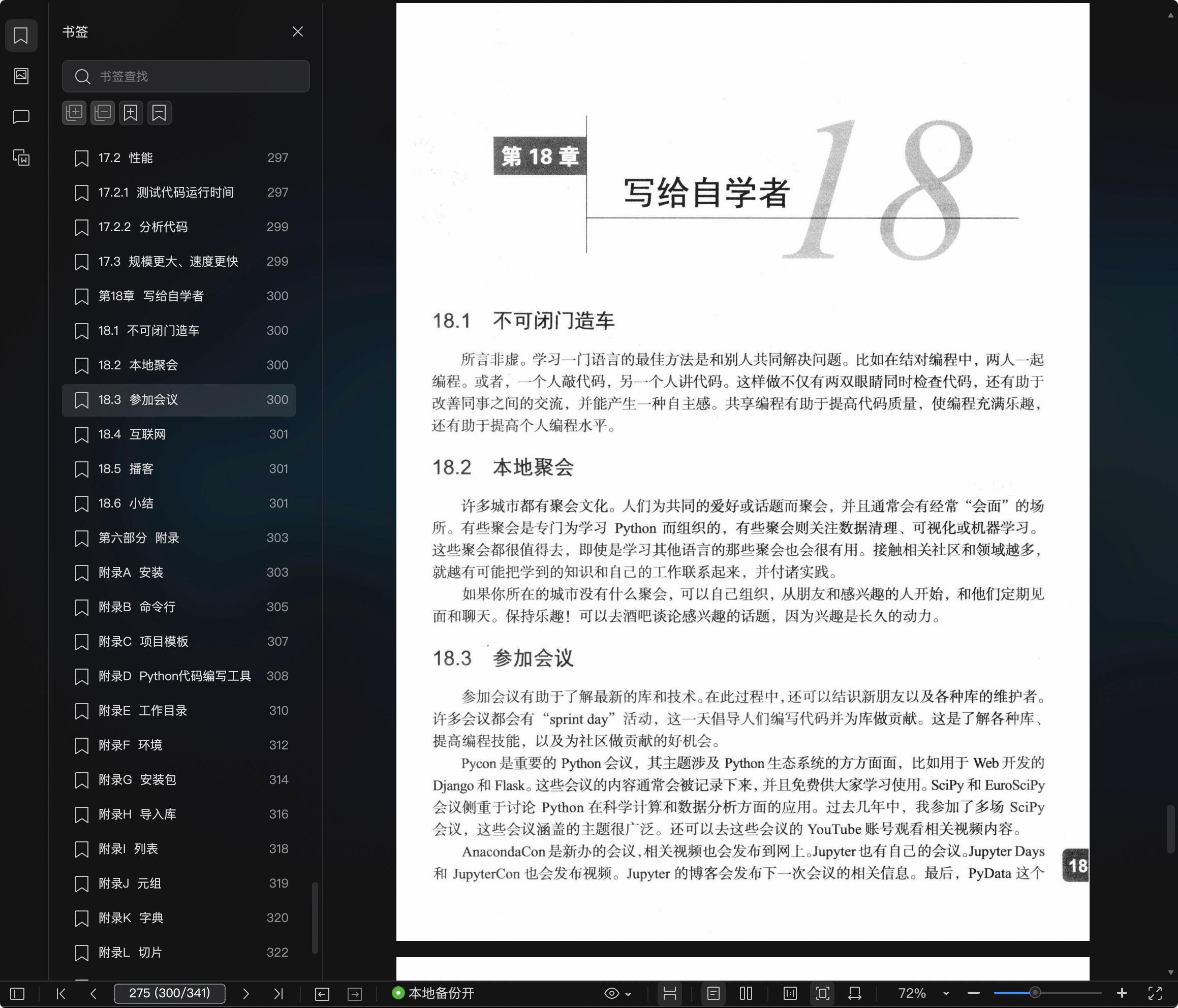 书签

书签查找

17.2 性能 297
17.2.1 测试代码运行时间 297
17.2.2 分析代码 299
17.3 规模更大、速度更快 299
第18章 写给自学者 300
18.1 不可闭门造车 300
18.2 本地聚会 300
18.3 参加会议 300
18.4 互联网 301
18.5 播客 301
18.6 小结 301
第六部分 附录 303
附录A 安装 303
附录B 命令行 305
附录C 项目模板 307
附录D Python代码编写工具 308
附录E 工作目录 310
附录F 环境 312
附录G 安装包 314
附录H 导入库 316
附录I 列表 318
附录J 元组 319
附录K 字典 320
附录L 切片 322

第 18 章

写给自学者

18

18.1 不可闭门造车

所言非虚。学习一门语言的最佳方法是和别人共同解决问题。比如在结对编程中，两人一起编程。或者，一个人敲代码，另一个人讲代码。这样做不仅有两双眼睛同时检查代码，还有助于改善同事之间的交流，并能产生一种自主感。共享编程有助于提高代码质量，使编程充满乐趣，还有助于提高个人编程水平。

18.2 本地聚会

许多城市都有聚会文化。人们为共同的爱好或话题而聚会，并且通常会有经常“会面”的场所。有些聚会是专门为学习 Python 而组织的，有些聚会则关注数据清理、可视化或机器学习。这些聚会都很值得去，即使是学习其他语言的那些聚会也会很有用。接触相关社区和领域越多，就越有可能把学到的知识和自己的工作联系起来，并付诸实践。

如果你所在的城市没有什么聚会，可以自己组织，从朋友和感兴趣的人开始，和他们定期见面和聊天。保持乐趣！可以去酒吧谈论感兴趣的话题，因为兴趣是长久的动力。

18.3 参加会议

参加会议有助于了解最新的库和技术。在此过程中，还可以结识新朋友以及各种库的维护者。许多会议都会有“sprint day”活动，这一天倡导人们编写代码并为库做贡献。这是了解各种库、提高编程技能，以及为社区做贡献的好机会。

Pycon 是重要的 Python 会议，其主题涉及 Python 生态系统的方方面面，比如用于 Web 开发的 Django 和 Flask。这些会议的内容通常会被记录下来，并且免费供大家学习使用。SciPy 和 EuroSciPy 会议侧重于讨论 Python 在科学计算和数据分析方面的应用。过去几年中，我参加了多场 SciPy 会议，这些会议涵盖的主题很广泛。还可以去这些会议的 YouTube 账号观看相关视频内容。

AnacondaCon 是新办的会议，相关视频也会发布到网上。Jupyter 也有自己的会议。Jupyter Days 和 JupyterCon 也会发布视频。Jupyter 的博客会发布下一次会议的相关信息。最后，PyData 这个

18

275 (300/341)　本地备份开　72%